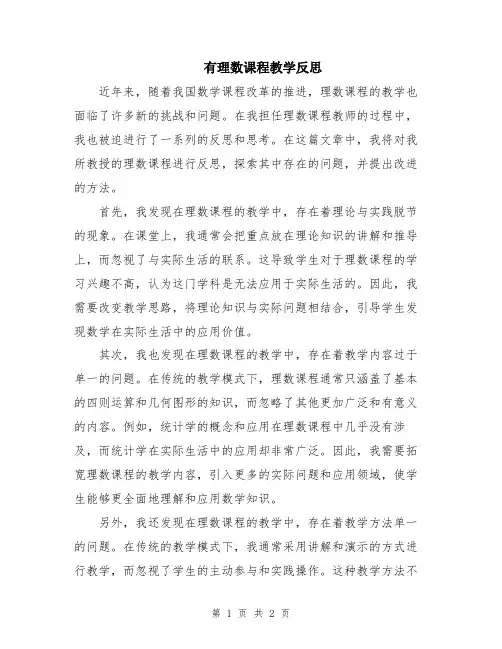 有理数课程教学反思

近年来，随着我国数学课程改革的推进，理数课程的教学也面临了许多新的挑战和问题。在我担任理数课程教师的过程中，我也被迫进行了一系列的反思和思考。在这篇文章中，我将对我所教授的理数课程进行反思，探索其中存在的问题，并提出改进的方法。

首先，我发现在理数课程的教学中，存在着理论与实践脱节的现象。在课堂上，我通常会把重点放在理论知识的讲解和推导上，而忽视了与实际生活的联系。这导致学生对于理数课程的学习兴趣不高，认为这门学科是无法应用于实际生活的。因此，我需要改变教学思路，将理论知识与实际问题相结合，引导学生发现数学在实际生活中的应用价值。

其次，我也发现在理数课程的教学中，存在着教学内容过于单一的问题。在传统的教学模式下，理数课程通常只涵盖了基本的四则运算和几何图形的知识，而忽略了其他更加广泛和有意义的内容。例如，统计学的概念和应用在理数课程中几乎没有涉及，而统计学在实际生活中的应用却非常广泛。因此，我需要拓宽理数课程的教学内容，引入更多的实际问题和应用领域，使学生能够更全面地理解和应用数学知识。

另外，我还发现在理数课程的教学中，存在着教学方法单一的问题。在传统的教学模式下，我通常采用讲解和演示的方式进行教学，而忽视了学生的主动参与和实践操作。这种教学方法不

第 1 页 共 2 页